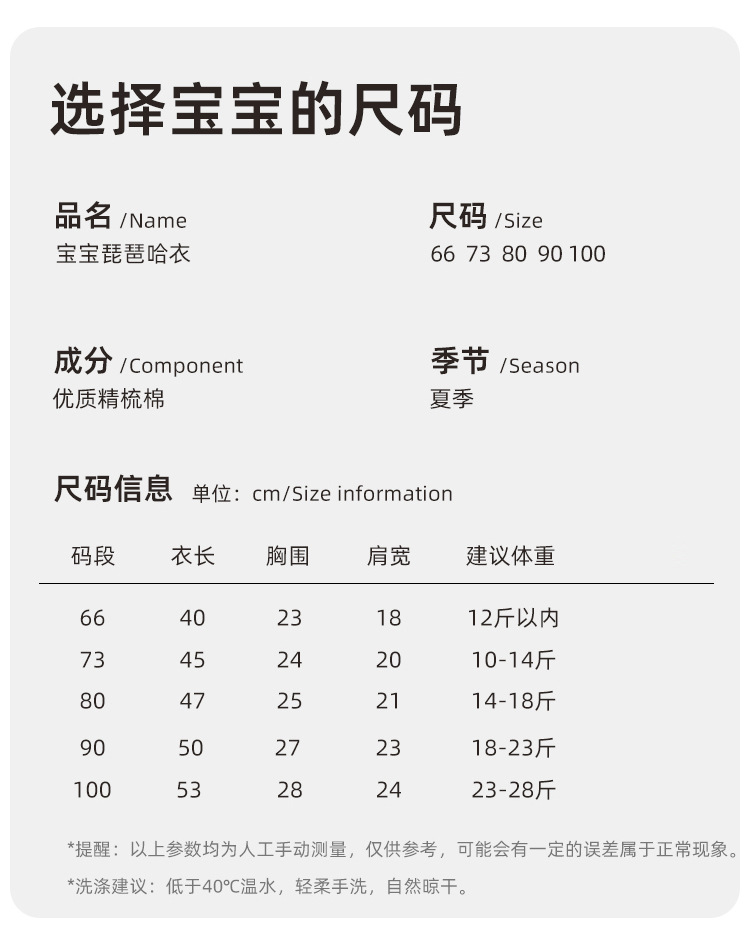 选择宝宝的尺码

品名 /Name
宝宝琵琶哈衣

尺码 /Size
66 73 80 90 100

成分 /Component
优质精梳棉

季节 /Season
夏季

尺码信息 单位：cm/Size information

| 码段 | 衣长 | 胸围 | 肩宽 | 建议体重 |
|---|---|---|---|---|
| 66 | 40 | 23 | 18 | 12斤以内 |
| 73 | 45 | 24 | 20 | 10-14斤 |
| 80 | 47 | 25 | 21 | 14-18斤 |
| 90 | 50 | 27 | 23 | 18-23斤 |
| 100 | 53 | 28 | 24 | 23-28斤 |

*提醒：以上参数均为人工手动测量，仅供参考，可能会有一定的误差属于正常现象。

*洗涤建议：低于40℃温水，轻柔手洗，自然晾干。